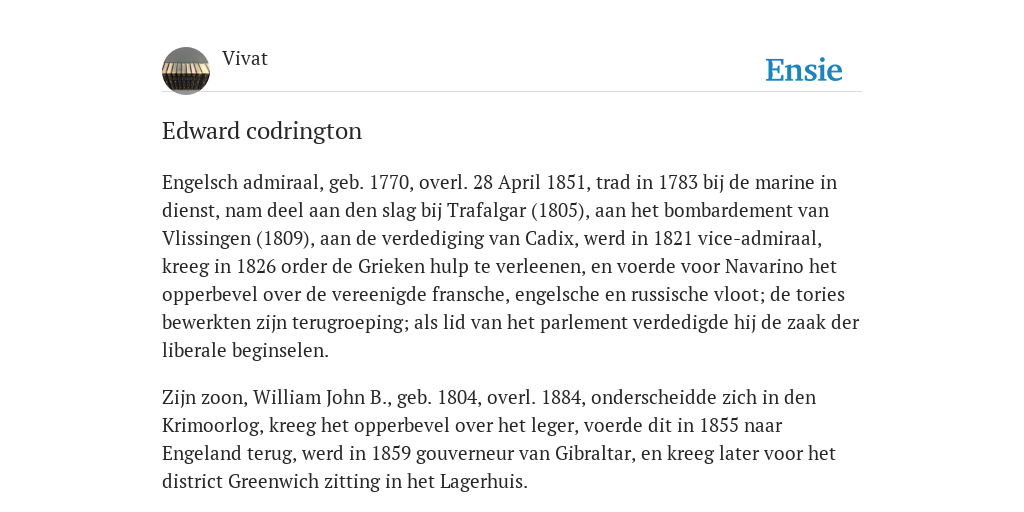 Vivat

Ensie

Edward codrington

Engelsch admiraal, geb. 1770, overl. 28 April 1851, trad in 1783 bij de marine in dienst, nam deel aan den slag bij Trafalgar (1805), aan het bombardement van Vlissingen (1809), aan de verdediging van Cadix, werd in 1821 vice-admiraal, kreeg in 1826 order de Grieken hulp te verleenen, en voerde voor Navarino het opperbevel over de vereenigde fransche, engelsche en russische vloot; de tories bewerkten zijn terugroeping; als lid van het parlement verdedigde hij de zaak der liberale beginselen.

Zijn zoon, William John B., geb. 1804, overl. 1884, onderscheidde zich in den Krimoorlog, kreeg het opperbevel over het leger, voerde dit in 1855 naar Engeland terug, werd in 1859 gouverneur van Gibraltar, en kreeg later voor het district Greenwich zitting in het Lagerhuis.